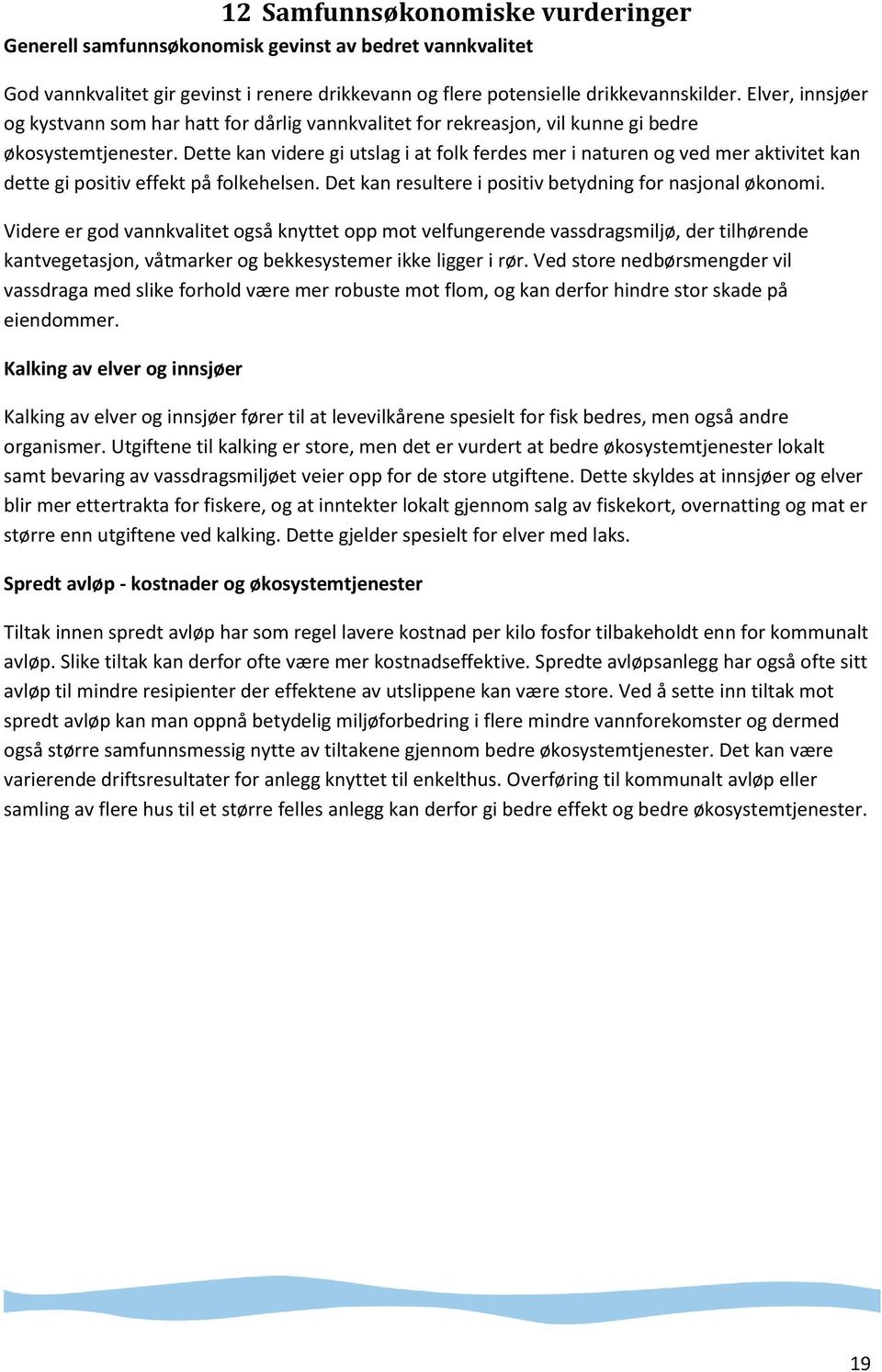 12 Samfunnsøkonomiske vurderinger

Generell samfunnsøkonomisk gevinst av bedret vannkvalitet

God vannkvalitet gir gevinst i renere drikkevann og flere potensielle drikkevannskilder. Elver, innsjøer og kystvann som har hatt for dårlig vannkvalitet for rekreasjon, vil kunne gi bedre økosystemtjenester. Dette kan videre gi utslag i at folk ferdes mer i naturen og ved mer aktivitet kan dette gi positiv effekt på folkehelsen. Det kan resultere i positiv betydning for nasjonal økonomi.

Videre er god vannkvalitet også knyttet opp mot velfungerende vassdragsmiljø, der tilhørende kantvegetasjon, våtmarker og bekkesystemer ikke ligger i rør. Ved store nedbørsmengder vil vassdraga med slike forhold være mer robuste mot flom, og kan derfor hindre stor skade på eiendommer.

Kalking av elver og innsjøer

Kalking av elver og innsjøer fører til at levevilkårene spesielt for fisk bedres, men også andre organismer. Utgiftene til kalking er store, men det er vurdert at bedre økosystemtjenester lokalt samt bevaring av vassdragsmiljøet veier opp for de store utgiftene. Dette skyldes at innsjøer og elver blir mer ettertrakta for fiskere, og at inntekter lokalt gjennom salg av fiskekort, overnatting og mat er større enn utgiftene ved kalking. Dette gjelder spesielt for elver med laks.

Spredt avløp - kostnader og økosystemtjenester

Tiltak innen spredt avløp har som regel lavere kostnad per kilo fosfor tilbakeholdt enn for kommunalt avløp. Slike tiltak kan derfor ofte være mer kostnadseffektive. Spredte avløpsanlegg har også ofte sitt avløp til mindre resipienter der effektene av utslippene kan være store. Ved å sette inn tiltak mot spredt avløp kan man oppnå betydelig miljøforbedring i flere mindre vannforekomster og dermed også større samfunnsmessig nytte av tiltakene gjennom bedre økosystemtjenester. Det kan være varierende driftsresultater for anlegg knyttet til enkelthus. Overføring til kommunalt avløp eller samling av flere hus til et større felles anlegg kan derfor gi bedre effekt og bedre økosystemtjenester.

19